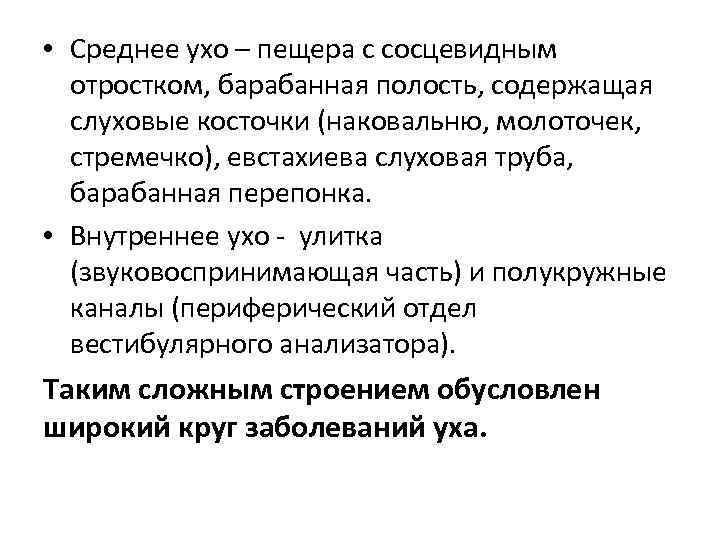 • Среднее ухо – пещера с сосцевидным отростком, барабанная полость, содержащая слуховые косточки (наковальню, молоточек, стремечко), евстахиева слуховая труба, барабанная перепонка.

• Внутреннее ухо - улитка (звуковоспринимающая часть) и полукружные каналы (периферический отдел вестибулярного анализатора).

Таким сложным строением обусловлен широкий круг заболеваний уха.